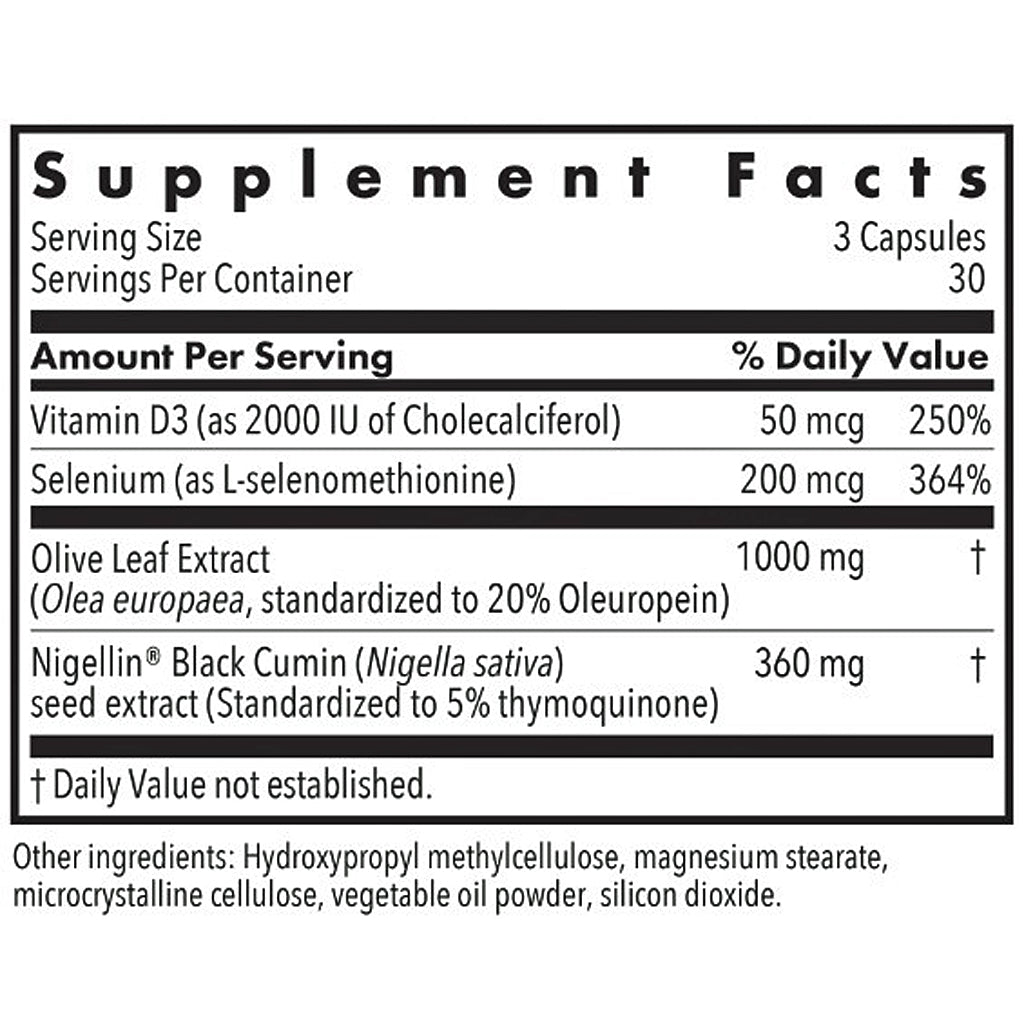 Supplement Facts

Serving Size 3 Capsules
Servings Per Container 30

| Amount Per Serving | | % Daily Value |
|---|---|---|
| Vitamin D3 (as 2000 IU of Cholecalciferol) | 50 mcg | 250% |
| Selenium (as L-selenomethionine) | 200 mcg | 364% |
| Olive Leaf Extract (Olea europaea, standardized to 20% Oleuropein) | 1000 mg | † |
| Nigellin® Black Cumin (Nigella sativa) seed extract (Standardized to 5% thymoquinone) | 360 mg | † |

† Daily Value not established.

Other ingredients: Hydroxypropyl methylcellulose, magnesium stearate, microcrystalline cellulose, vegetable oil powder, silicon dioxide.